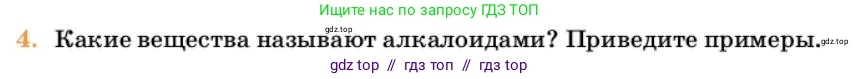 Ищите нас по запросу ГДЗ ТОП

gdz.top

4. Какие вещества называют алкалоидами? Приведите примеры. gdz.top

gdz top // гдз топ // гдз top